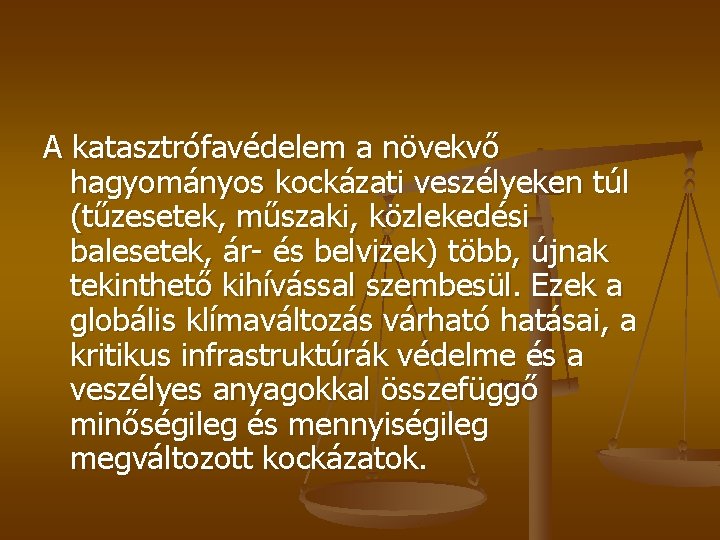 A katasztrófavédelem a növekvő hagyományos kockázati veszélyeken túl (tűzesetek, műszaki, közlekedési balesetek, ár- és belvizek) több, újnak tekinthető kihívással szembesül. Ezek a globális klímaváltozás várható hatásai, a kritikus infrastruktúrák védelme és a veszélyes anyagokkal összefüggő minőségileg és mennyiségileg megváltozott kockázatok.